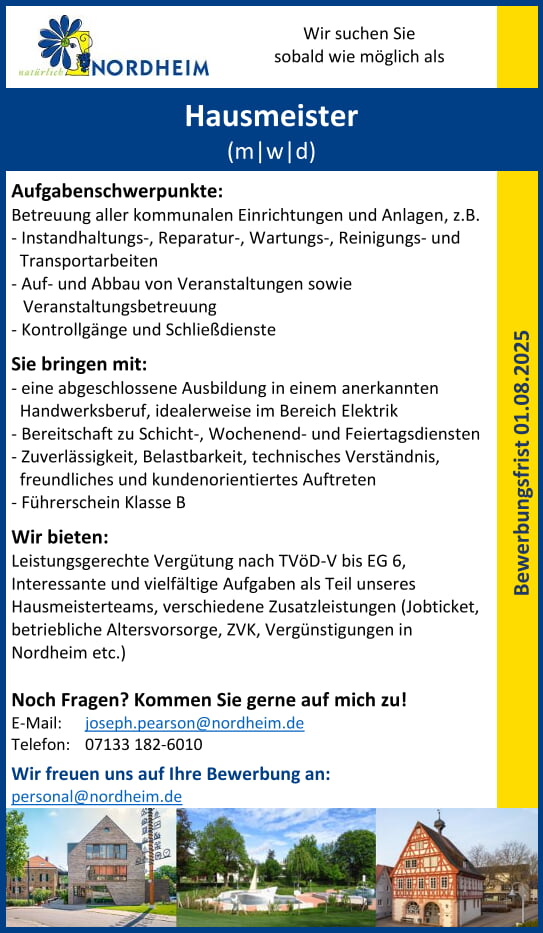 natürlich NORDHEIM

Wir suchen Sie sobald wie möglich als

Hausmeister

(m|w|d)

Aufgabenschwerpunkte:
Betreuung aller kommunalen Einrichtungen und Anlagen, z.B.
- Instandhaltungs-, Reparatur-, Wartungs-, Reinigungs- und Transportarbeiten
- Auf- und Abbau von Veranstaltungen sowie Veranstaltungsbetreuung
- Kontrollgänge und Schließdienste

Sie bringen mit:
- eine abgeschlossene Ausbildung in einem anerkannten Handwerksberuf, idealerweise im Bereich Elektrik
- Bereitschaft zu Schicht-, Wochenend- und Feiertagsdiensten
- Zuverlässigkeit, Belastbarkeit, technisches Verständnis, freundliches und kundenorientiertes Auftreten
- Führerschein Klasse B

Wir bieten:
Leistungsgerechte Vergütung nach TVöD-V bis EG 6, Interessante und vielfältige Aufgaben als Teil unseres Hausmeisterteams, verschiedene Zusatzleistungen (Jobticket, betriebliche Altersvorsorge, ZVK, Vergünstigungen in Nordheim etc.)

Noch Fragen? Kommen Sie gerne auf mich zu!
E-Mail: joseph.pearson@nordheim.de
Telefon: 07133 182-6010

Wir freuen uns auf Ihre Bewerbung an:
personal@nordheim.de

Bewerbungsfrist 01.08.2025